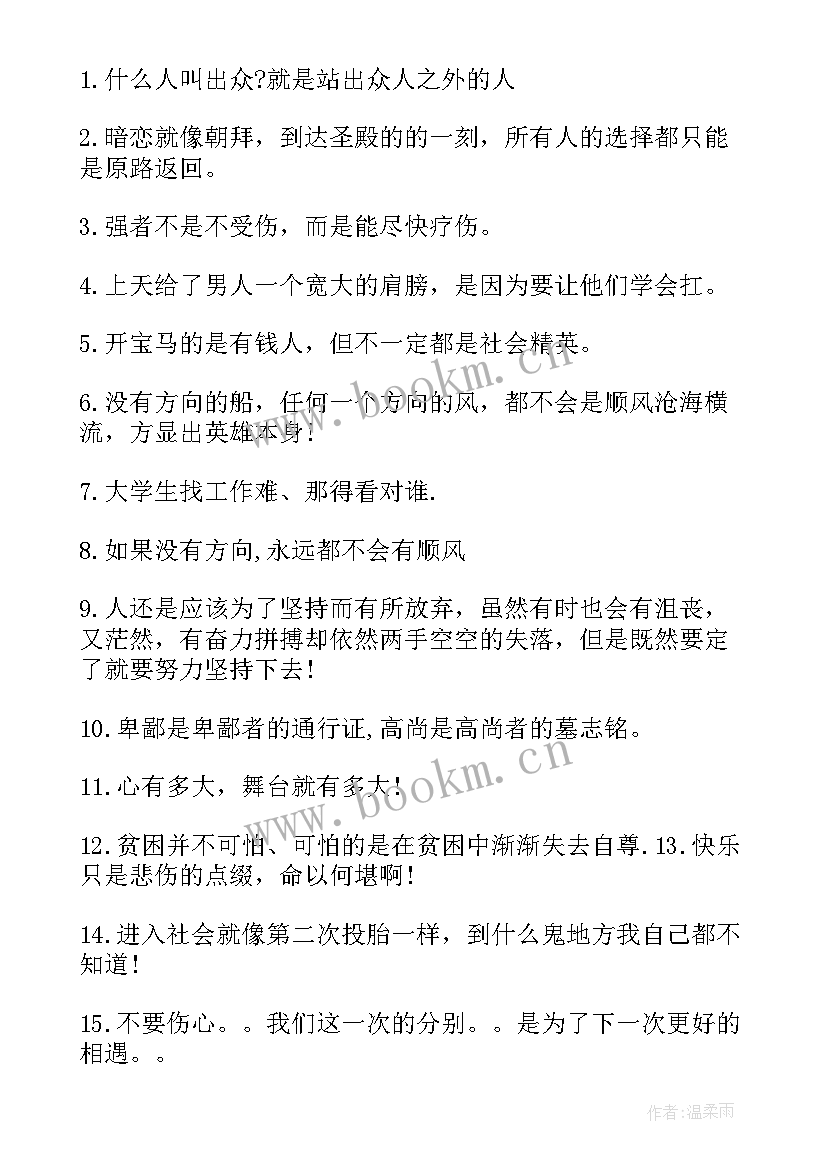 1.什么人叫出众?就是站出众人之外的人

2.暗恋就像朝拜，到达圣殿的的一刻，所有人的选择都只能是原路返回。

3.强者不是不受伤，而是能尽快疗伤。

4.上天给了男人一个宽大的肩膀，是因为要让他们学会扛。

5.开宝马的是有钱人，但不一定都是社会精英。

6.没有方向的船，任何一个方向的风，都不会是顺风沧海横流，方显出英雄本身！

7.大学生找工作难、那得看对谁.

8.如果没有方向,永远都不会有顺风

9.人还是应该为了坚持而有所放弃，虽然有时也会有沮丧，又茫然，有奋力拼搏却依然两手空空的失落，但是既然要定了就要努力坚持下去！

10.卑鄙是卑鄙者的通行证,高尚是高尚者的墓志铭。

11.心有多大，舞台就有多大！

12.贫困并不可怕、可怕的是在贫困中渐渐失去自尊.13.快乐只是悲伤的点缀，命以何堪啊！

14.进入社会就像第二次投胎一样，到什么鬼地方我自己都不知道！

15.不要伤心。。我们这一次的分别。。是为了下一次更好的相遇。。

www.bookm.cn

www.bookm.cn

作者:温柔雨